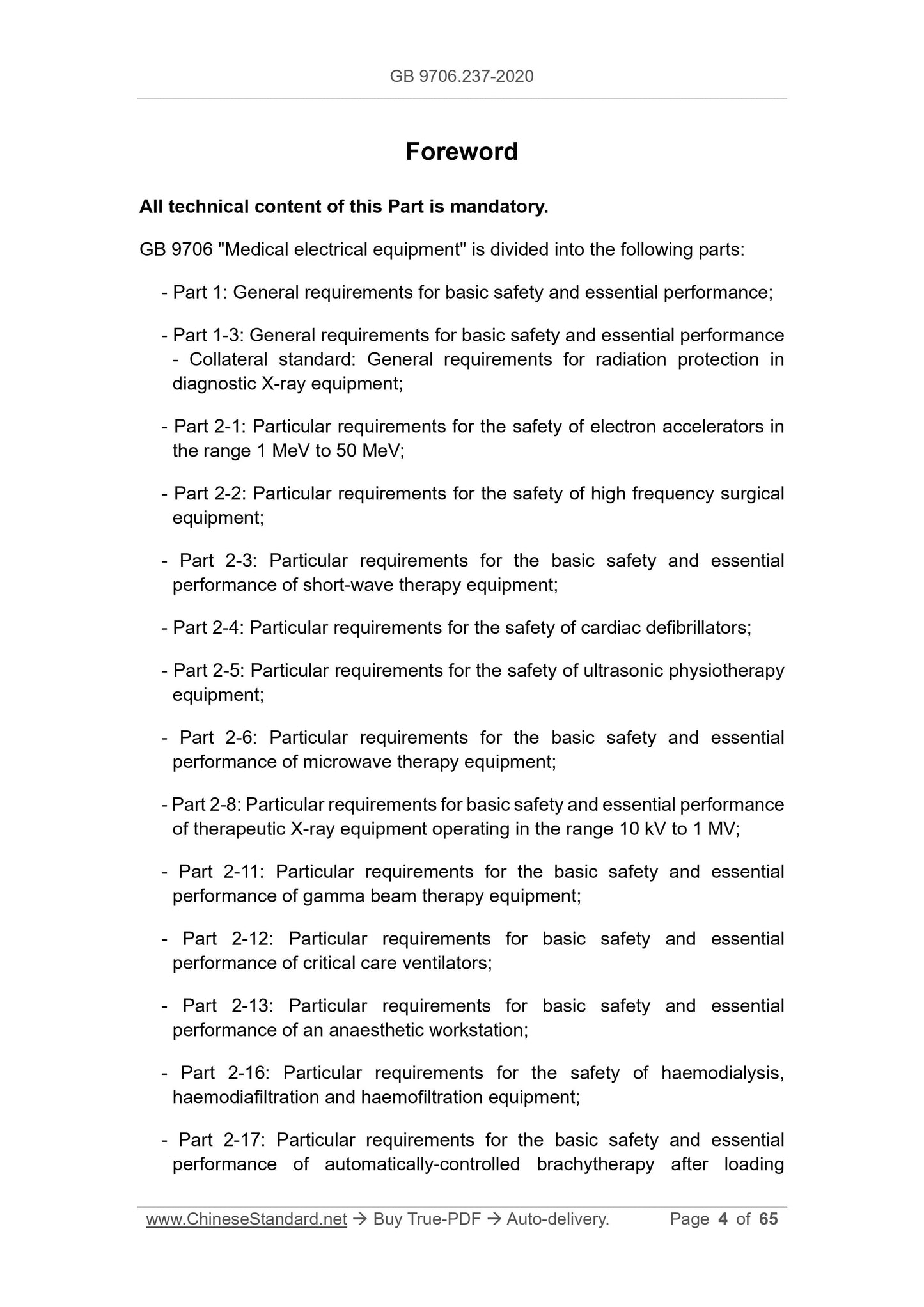 GB 9706.237-2020

Foreword

All technical content of this Part is mandatory.

GB 9706 "Medical electrical equipment" is divided into the following parts:

- Part 1: General requirements for basic safety and essential performance;

- Part 1-3: General requirements for basic safety and essential performance - Collateral standard: General requirements for radiation protection in diagnostic X-ray equipment;

- Part 2-1: Particular requirements for the safety of electron accelerators in the range 1 MeV to 50 MeV;

- Part 2-2: Particular requirements for the safety of high frequency surgical equipment;

- Part 2-3: Particular requirements for the basic safety and essential performance of short-wave therapy equipment;

- Part 2-4: Particular requirements for the safety of cardiac defibrillators;

- Part 2-5: Particular requirements for the safety of ultrasonic physiotherapy equipment;

- Part 2-6: Particular requirements for the basic safety and essential performance of microwave therapy equipment;

- Part 2-8: Particular requirements for basic safety and essential performance of therapeutic X-ray equipment operating in the range 10 kV to 1 MV;

- Part 2-11: Particular requirements for the basic safety and essential performance of gamma beam therapy equipment;

- Part 2-12: Particular requirements for basic safety and essential performance of critical care ventilators;

- Part 2-13: Particular requirements for basic safety and essential performance of an anaesthetic workstation;

- Part 2-16: Particular requirements for the safety of haemodialysis, haemodiafiltration and haemofiltration equipment;

- Part 2-17: Particular requirements for the basic safety and essential performance of automatically-controlled brachytherapy after loading

www.ChineseStandard.net → Buy True-PDF → Auto-delivery. Page 4 of 65